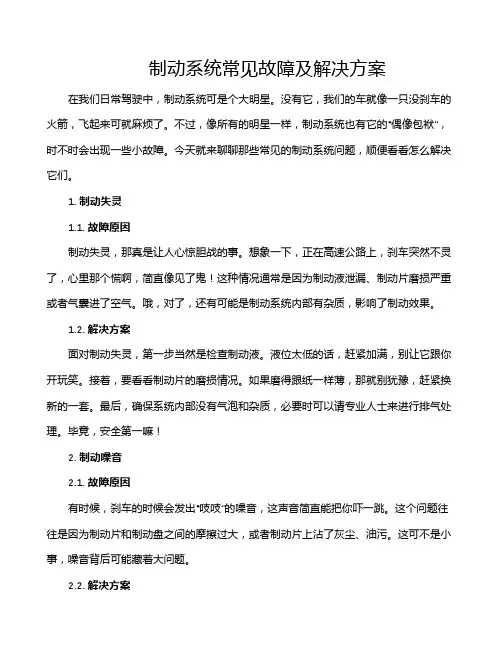 制动系统常见故障及解决方案

在我们日常驾驶中，制动系统可是个大明星。没有它，我们的车就像一只没刹车的火箭，飞起来可就麻烦了。不过，像所有的明星一样，制动系统也有它的“偶像包袱”，时不时会出现一些小故障。今天就来聊聊那些常见的制动系统问题，顺便看看怎么解决它们。

1. 制动失灵

1.1. 故障原因

制动失灵，那真是让人心惊胆战的事。想象一下，正在高速公路上，刹车突然不灵了，心里那个慌啊，简直像见了鬼！这种情况通常是因为制动液泄漏、制动片磨损严重或者气囊进了空气。哦，对了，还有可能是制动系统内部有杂质，影响了制动效果。

1.2. 解决方案

面对制动失灵，第一步当然是检查制动液。液位太低的话，赶紧加满，别让它跟你开玩笑。接着，要看看制动片的磨损情况。如果磨得跟纸一样薄，那就别犹豫，赶紧换新的一套。最后，确保系统内部没有气泡和杂质，必要时可以请专业人士来进行排气处理。毕竟，安全第一嘛！

2. 制动噪音

2.1. 故障原因

有时候，刹车的时候会发出“吱吱”的噪音，这声音简直能把你吓一跳。这个问题往往是因为制动片和制动盘之间的摩擦过大，或者制动片上沾了灰尘、油污。这可不是小事，噪音背后可能藏着大问题。

2.2. 解决方案